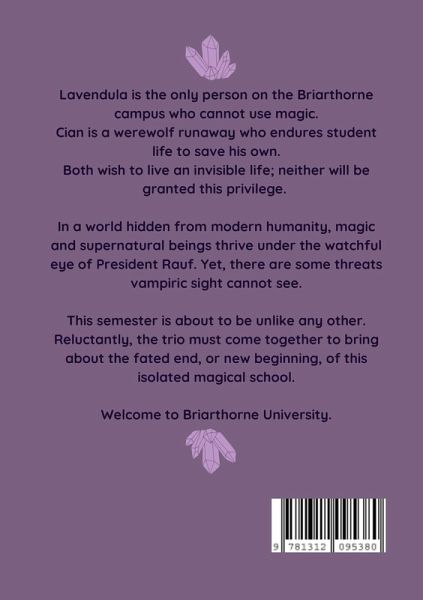 Lavendula is the only person on the Briarthorne campus who cannot use magic.
Cian is a werewolf runaway who endures student life to save his own.
Both wish to live an invisible life; neither will be granted this privilege.

In a world hidden from modern humanity, magic and supernatural beings thrive under the watchful eye of President Rauf. Yet, there are some threats vampiric sight cannot see.

This semester is about to be unlike any other. Reluctantly, the trio must come together to bring about the fated end, or new beginning, of this isolated magical school.

Welcome to Briarthorne University.

9 781312 095380